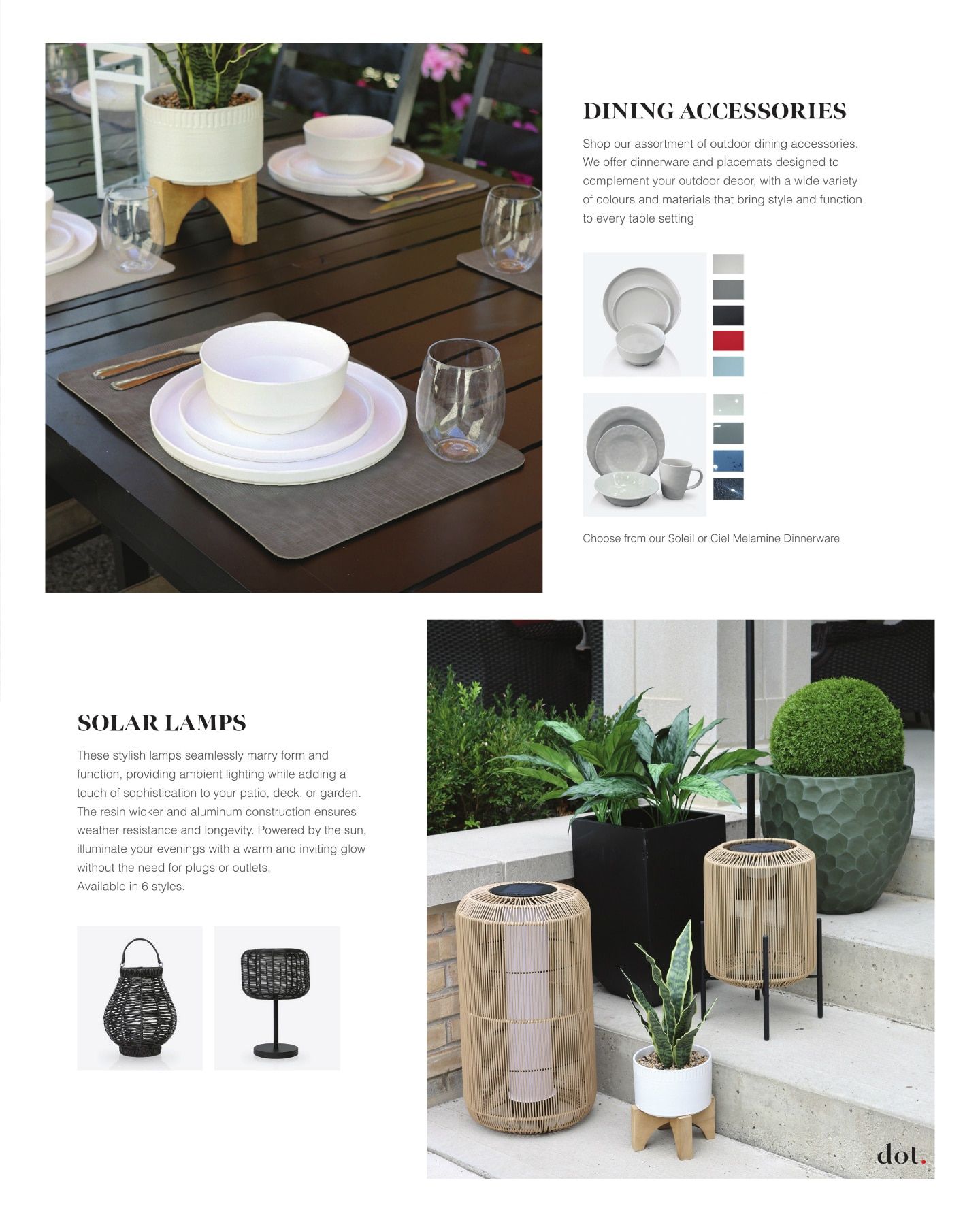 DINING ACCESSORIES

Shop our assortment of outdoor dining accessories. We offer dinnerware and placemats designed to complement your outdoor decor, with a wide variety of colours and materials that bring style and function to every table setting

Choose from our Soleil or Ciel Melamine Dinnerware

SOLAR LAMPS

These stylish lamps seamlessly marry form and function, providing ambient lighting while adding a touch of sophistication to your patio, deck, or garden. The resin wicker and aluminum construction ensures weather resistance and longevity. Powered by the sun, illuminate your evenings with a warm and inviting glow without the need for plugs or outlets.
Available in 6 styles.

dot.